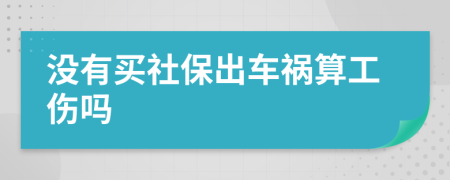 没有买社保出车祸算工伤吗